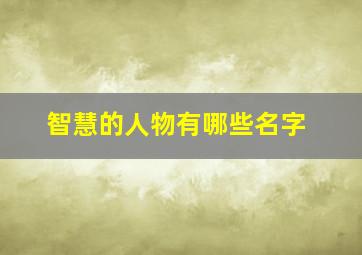 智慧的人物有哪些名字